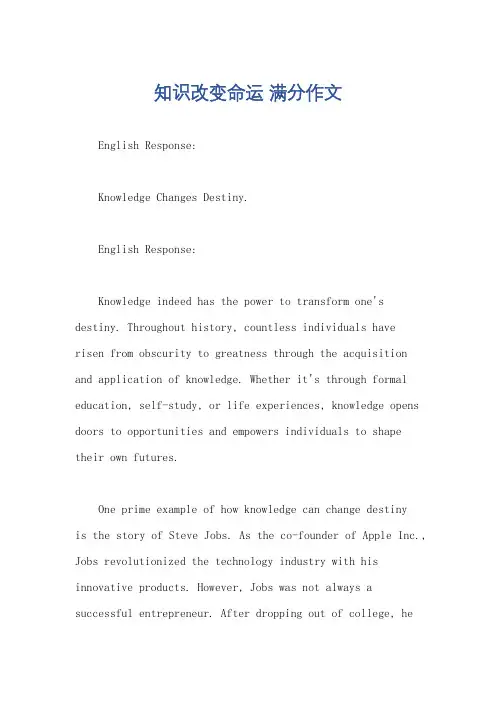 知识改变命运 满分作文

English Response:

Knowledge Changes Destiny.

English Response:

Knowledge indeed has the power to transform one's destiny. Throughout history, countless individuals have risen from obscurity to greatness through the acquisition and application of knowledge. Whether it's through formal education, self-study, or life experiences, knowledge opens doors to opportunities and empowers individuals to shape their own futures.

One prime example of how knowledge can change destiny is the story of Steve Jobs. As the co-founder of Apple Inc., Jobs revolutionized the technology industry with his innovative products. However, Jobs was not always a successful entrepreneur. After dropping out of college, he